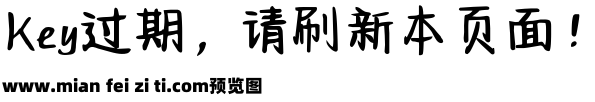 Key过期，请刷新本页面！

www.mian fei zi ti.com预览图